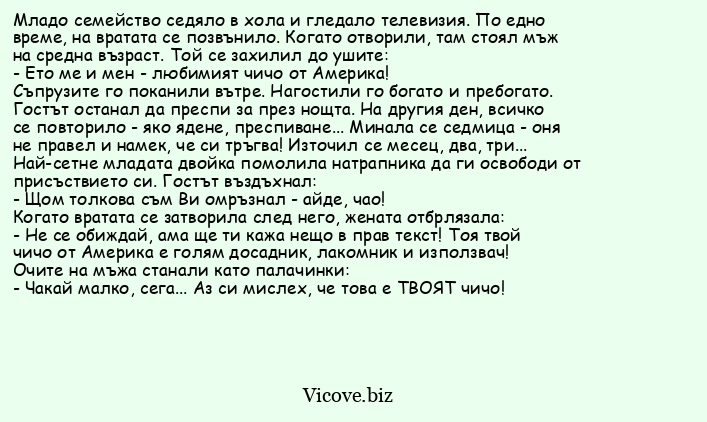 Младо семейство седяло в хола и гледало телевизия. По едно време, на вратата се позвънило. Когато отворили, там стоял мъж на средна възраст. Той се захилил до ушите:
- Ето ме и мен - любимият чичо от Америка!
Съпрузите го поканили вътре. Нагостили го богато и пребогато. Гостът останал да преспи за през нощта. На другия ден, всичко се повторило - яко ядене, преспиване... Минала се седмица - оня не правел и намек, че си тръгва! Източил се месец, два, три...
Най-сетне младата двойка помолила натрапника да ги освободи от присъствието си. Гостът въздъхнал:
- Щом толкова съм Ви омръзнал - айде, чао!
Когато вратата се затворила след него, жената отбрлязала:
- Не се обиждай, ама ще ти кажа нещо в прав текст! Тоя твой чичо от Америка е голям досадник, лакомник и използвач!
Очите на мъжа станали като палачинки:
- Чакай малко, сега... Аз си мислех, че това е ТВОЯТ чичо!

Vicove.biz